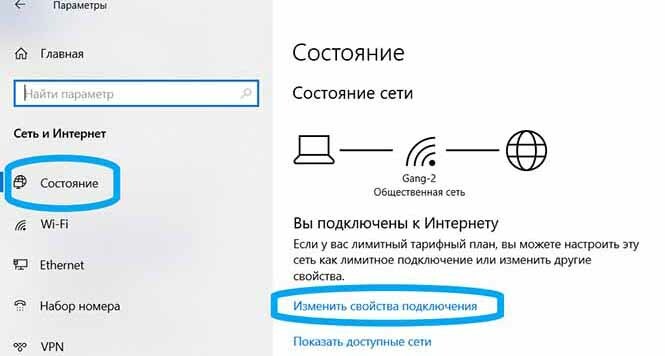 Параметры

Главная

Найти параметр

Сеть и Интернет

Состояние

Wi-Fi

Ethernet

Набор номера

VPN

Состояние

Состояние сети

Gang-2
Общественная сеть

Вы подключены к Интернету

Если у вас лимитный тарифный план, вы можете настроить эту сеть как лимитное подключение или изменить другие свойства.

Изменить свойства подключения

Показать доступные сети